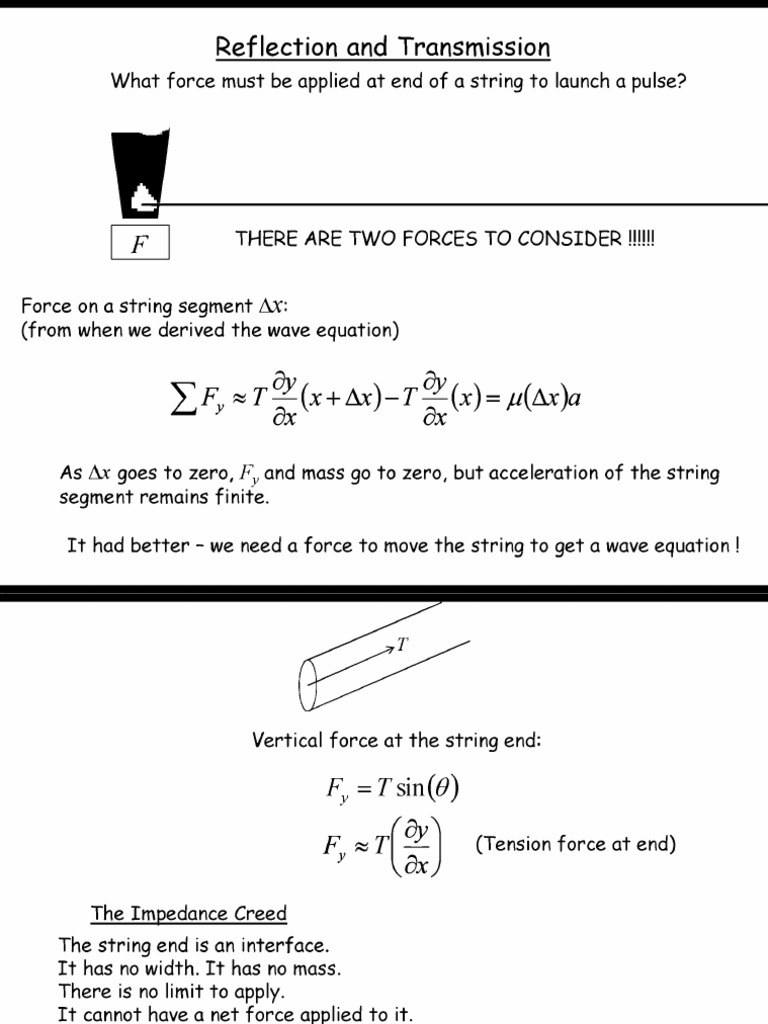 Reflection and Transmission

What force must be applied at end of a string to launch a pulse?

$F$

THERE ARE TWO FORCES TO CONSIDER !!!!!!

Force on a string segment $\Delta x$:
(from when we derived the wave equation)

$\sum F_y \approx T\frac{\partial y}{\partial x}(x+\Delta x) - T\frac{\partial y}{\partial x}(x) = \mu(\Delta x)a$

As $\Delta x$ goes to zero, $F_y$ and mass go to zero, but acceleration of the string segment remains finite.

It had better – we need a force to move the string to get a wave equation !

$T$

Vertical force at the string end:

$F_y = T\sin(\theta)$

$F_y \approx T\left(\frac{\partial y}{\partial x}\right)$ (Tension force at end)

The Impedance Creed

The string end is an interface.
It has no width. It has no mass.
There is no limit to apply.
It cannot have a net force applied to it.